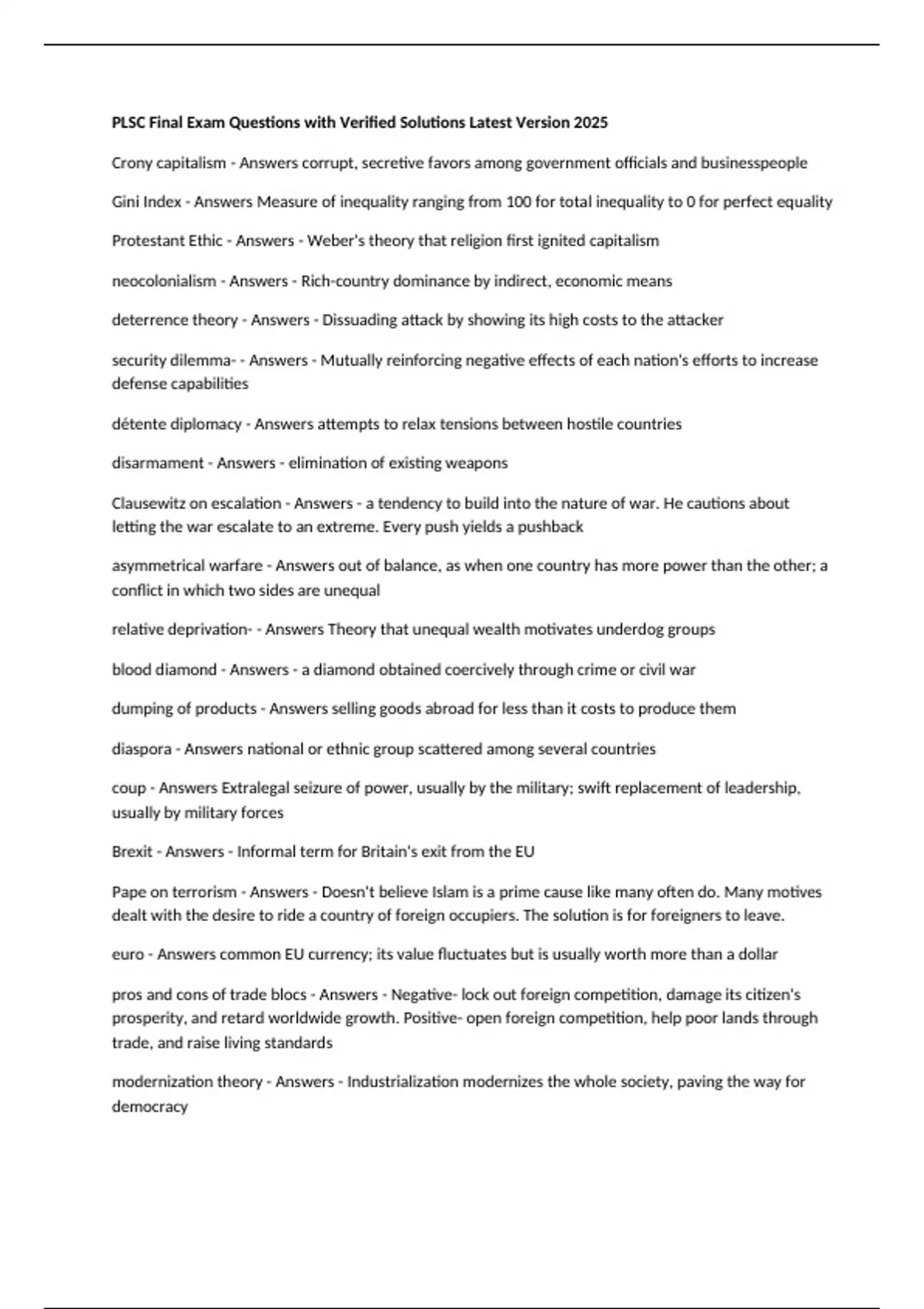 PLSC Final Exam Questions with Verified Solutions Latest Version 2025

Crony capitalism - Answers corrupt, secretive favors among government officials and businesspeople

Gini Index - Answers Measure of inequality ranging from 100 for total inequality to 0 for perfect equality

Protestant Ethic - Answers - Weber's theory that religion first ignited capitalism

neocolonialism - Answers - Rich-country dominance by indirect, economic means

deterrence theory - Answers - Dissuading attack by showing its high costs to the attacker

security dilemma- - Answers - Mutually reinforcing negative effects of each nation's efforts to increase defense capabilities

détente diplomacy - Answers attempts to relax tensions between hostile countries

disarmament - Answers - elimination of existing weapons

Clausewitz on escalation - Answers - a tendency to build into the nature of war. He cautions about letting the war escalate to an extreme. Every push yields a pushback

asymmetrical warfare - Answers out of balance, as when one country has more power than the other; a conflict in which two sides are unequal

relative deprivation- - Answers Theory that unequal wealth motivates underdog groups

blood diamond - Answers - a diamond obtained coercively through crime or civil war

dumping of products - Answers selling goods abroad for less than it costs to produce them

diaspora - Answers national or ethnic group scattered among several countries

coup - Answers Extralegal seizure of power, usually by the military; swift replacement of leadership, usually by military forces

Brexit - Answers - Informal term for Britain's exit from the EU

Pape on terrorism - Answers - Doesn't believe Islam is a prime cause like many often do. Many motives dealt with the desire to ride a country of foreign occupiers. The solution is for foreigners to leave.

euro - Answers common EU currency; its value fluctuates but is usually worth more than a dollar

pros and cons of trade blocs - Answers - Negative- lock out foreign competition, damage its citizen's prosperity, and retard worldwide growth. Positive- open foreign competition, help poor lands through trade, and raise living standards

modernization theory - Answers - Industrialization modernizes the whole society, paving the way for democracy